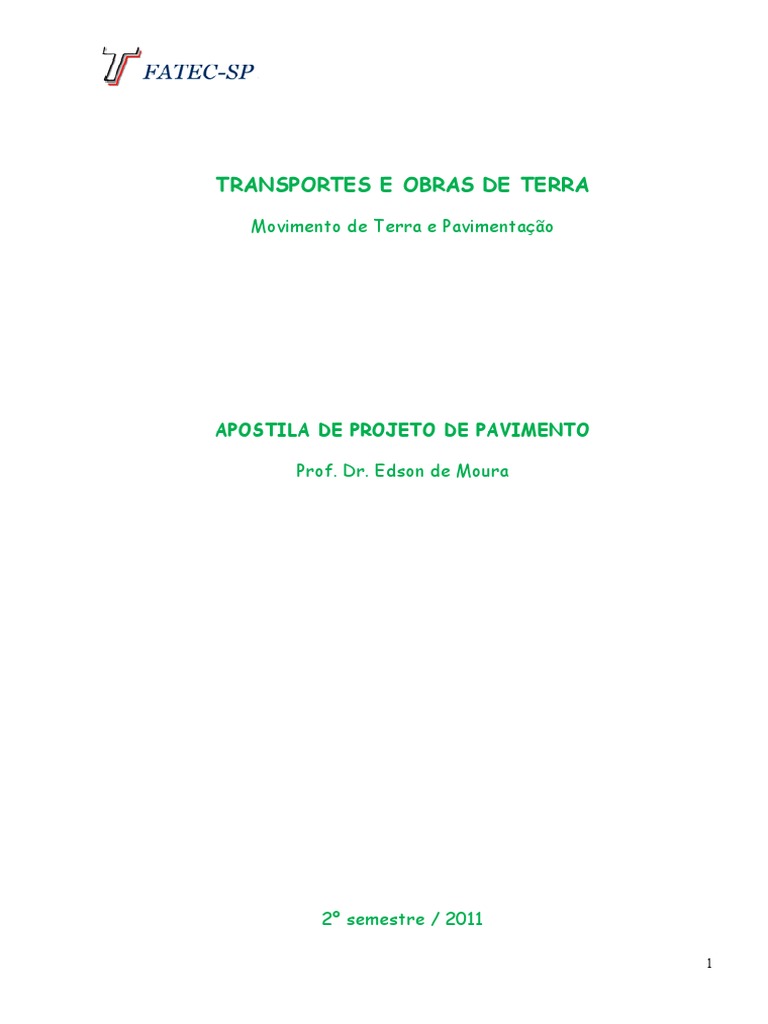 FATEC-SP

TRANSPORTES E OBRAS DE TERRA

Movimento de Terra e Pavimentação

APOSTILA DE PROJETO DE PAVIMENTO

Prof. Dr. Edson de Moura

2º semestre / 2011

1